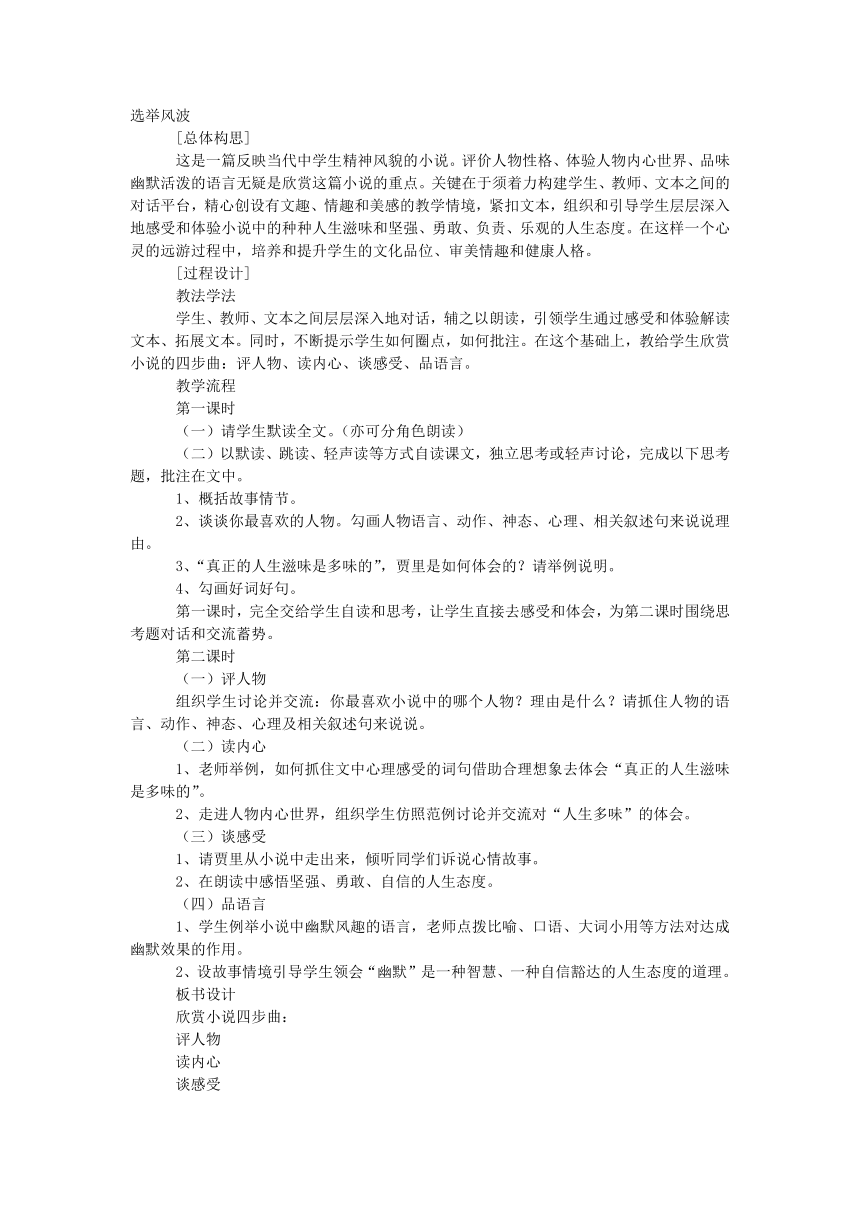 选举风波

［总体构思］

这是一篇反映当代中学生精神风貌的小说。评价人物性格、体验人物内心世界、品味幽默活泼的语言无疑是欣赏这篇小说的重点。关键在于须着力构建学生、教师、文本之间的对话平台，精心创设有文趣、情趣和美感的教学情境，紧扣文本，组织和引导学生层层深入地感受和体验小说中的种种人生滋味和坚强、勇敢、负责、乐观的人生态度。在这样一个心灵的远游过程中，培养和提升学生的文化品位、审美情趣和健康人格。

［过程设计］

教法学法

学生、教师、文本之间层层深入地对话，辅之以朗读，引领学生通过感受和体验解读文本、拓展文本。同时，不断提示学生如何圈点，如何批注。在这个基础上，教给学生欣赏小说的四步曲：评人物、读内心、谈感受、品语言。

教学流程

第一课时

（一）请学生默读全文。（亦可分角色朗读）

（二）以默读、跳读、轻声读等方式自读课文，独立思考或轻声讨论，完成以下思考题，批注在文中。

1、概括故事情节。

2、谈谈你最喜欢的人物。勾画人物语言、动作、神态、心理、相关叙述句来说说理由。

3、“真正的人生滋味是多味的”，贾里是如何体会的？请举例说明。

4、勾画好词好句。

第一课时，完全交给学生自读和思考，让学生直接去感受和体会，为第二课时围绕思考题对话和交流蓄势。

第二课时

（一）评人物

组织学生讨论并交流：你最喜欢小说中的哪个人物？理由是什么？请抓住人物的语言、动作、神态、心理及相关叙述句来说说。

（二）读内心

1、老师举例，如何抓住文中心理感受的词句借助合理想象去体会“真正的人生滋味是多味的”。

2、走进人物内心世界，组织学生仿照范例讨论并交流对“人生多味”的体会。

（三）谈感受

1、请贾里从小说中走出来，倾听同学们诉说心情故事。

2、在朗读中感悟坚强、勇敢、自信的人生态度。

（四）品语言

1、学生例举小说中幽默风趣的语言，老师点拨比喻、口语、大词小用等方法对达成幽默效果的作用。

2、设故事情境引导学生领会“幽默”是一种智慧、一种自信豁达的人生态度的道理。

板书设计

欣赏小说四步曲：

评人物

读内心

谈感受